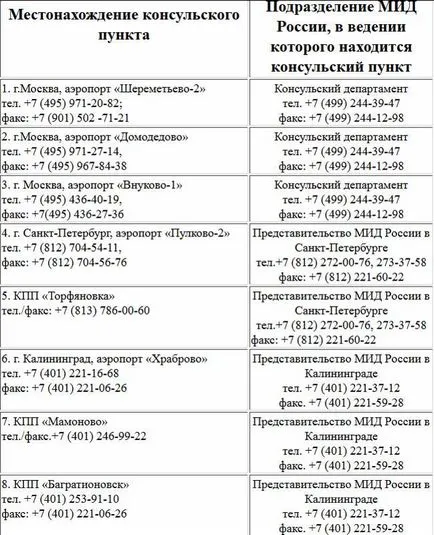 | Местонахождение консульского пункта | Подразделение МИД России, в ведении которого находится консульский пункт |
|---|---|
| 1. г.Москва, аэропорт «Шереметьево-2» тел. +7 (495) 971-20-82; факс: +7 (901) 502 -71-21 | Консульский департамент тел. +7 (499) 244-39-47 факс: +7 (499) 244-12-98 |
| 2. г.Москва, аэропорт «Домодедово» тел. +7 (495) 971-27-14, факс: +7 (495) 967-84-38 | Консульский департамент тел. +7 (499) 244-39-47 факс: +7 (499) 244-12-98 |
| 3. г. Москва, аэропорт «Внуково-1» тел. +7 (495) 436-40-19, факс: +7(495) 436-27-36 | Консульский департамент тел. +7 (499) 244-39-47 факс: +7 (499) 244-12-98 |
| 4. г. Санкт-Петербург, аэропорт «Пулково-2» тел. +7 (812) 704-54-11, факс: +7 (812) 704-56-76 | Представительство МИД России в Санкт-Петербурге тел.+7 (812) 272-00-76, 273-37-58 факс: +7 (812) 221-60-22 |
| 5. КПП «Торфяновка» тел./факс: +7 (813) 786-00-60 | Представительство МИД России в Санкт-Петербурге тел.+7 (812) 272-00-76, 273-37-58 факс: +7 (812) 221-60-22 |
| 6. г. Калининград, аэропорт «Храброво» тел. +7 (401) 221-16-68 факс: +7 (401) 221-06-26 | Представительство МИД России в Калининграде тел. +7 (401) 221-37-12 факс. +7 (401) 221-59-28 |
| 7. КПП «Мамоново» тел./факс.+7 (401) 246-99-22 | Представительство МИД России в Калининграде тел. +7 (401) 221-37-12 факс. +7 (401) 221-59-28 |
| 8. КПП «Багратионовск» тел. +7 (401) 253-91-10 факс: +7 (401) 221-06-26 | Представительство МИД России в Калининграде тел. +7 (401) 221-37-12 факс. +7 (401) 221-59-28 |